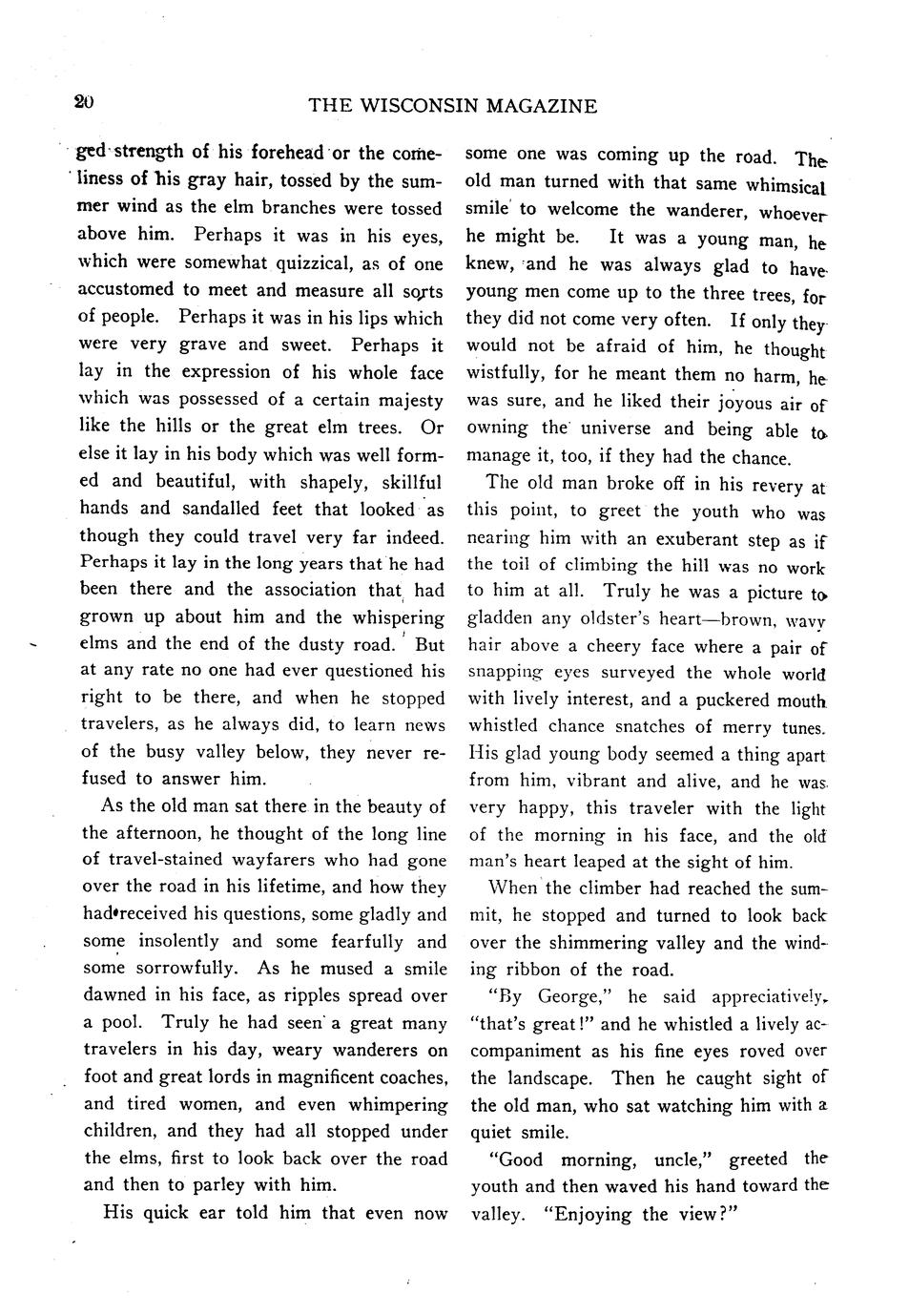 20

THE WISCONSIN MAGAZINE

ged strength of his forehead or the comeliness of his gray hair, tossed by the summer wind as the elm branches were tossed above him. Perhaps it was in his eyes, which were somewhat quizzical, as of one accustomed to meet and measure all sorts of people. Perhaps it was in his lips which were very grave and sweet. Perhaps it lay in the expression of his whole face which was possessed of a certain majesty like the hills or the great elm trees. Or else it lay in his body which was well formed and beautiful, with shapely, skillful hands and sandalled feet that looked as though they could travel very far indeed. Perhaps it lay in the long years that he had been there and the association that had grown up about him and the whispering elms and the end of the dusty road. But at any rate no one had ever questioned his right to be there, and when he stopped travelers, as he always did, to learn news of the busy valley below, they never refused to answer him.

As the old man sat there in the beauty of the afternoon, he thought of the long line of travel-stained wayfarers who had gone over the road in his lifetime, and how they had received his questions, some gladly and some insolently and some fearfully and some sorrowfully. As he mused a smile dawned in his face, as ripples spread over a pool. Truly he had seen a great many travelers in his day, weary wanderers on foot and great lords in magnificent coaches, and tired women, and even whimpering children, and they had all stopped under the elms, first to look back over the road and then to parley with him.

His quick ear told him that even now some one was coming up the road. The old man turned with that same whimsical smile to welcome the wanderer, whoever he might be. It was a young man, he knew, and he was always glad to have young men come up to the three trees, for they did not come very often. If only they would not be afraid of him, he thought wistfully, for he meant them no harm, he was sure, and he liked their joyous air of owning the universe and being able to manage it, too, if they had the chance.

The old man broke off in his revery at this point, to greet the youth who was nearing him with an exuberant step as if the toil of climbing the hill was no work to him at all. Truly he was a picture to gladden any oldster's heart—brown, wavy hair above a cheery face where a pair of snapping eyes surveyed the whole world with lively interest, and a puckered mouth whistled chance snatches of merry tunes. His glad young body seemed a thing apart from him, vibrant and alive, and he was very happy, this traveler with the light of the morning in his face, and the old man's heart leaped at the sight of him.

When the climber had reached the summit, he stopped and turned to look back over the shimmering valley and the winding ribbon of the road.

"By George," he said appreciatively, "that's great!" and he whistled a lively accompaniment as his fine eyes roved over the landscape. Then he caught sight of the old man, who sat watching him with a quiet smile.

"Good morning, uncle," greeted the youth and then waved his hand toward the valley. "Enjoying the view?"